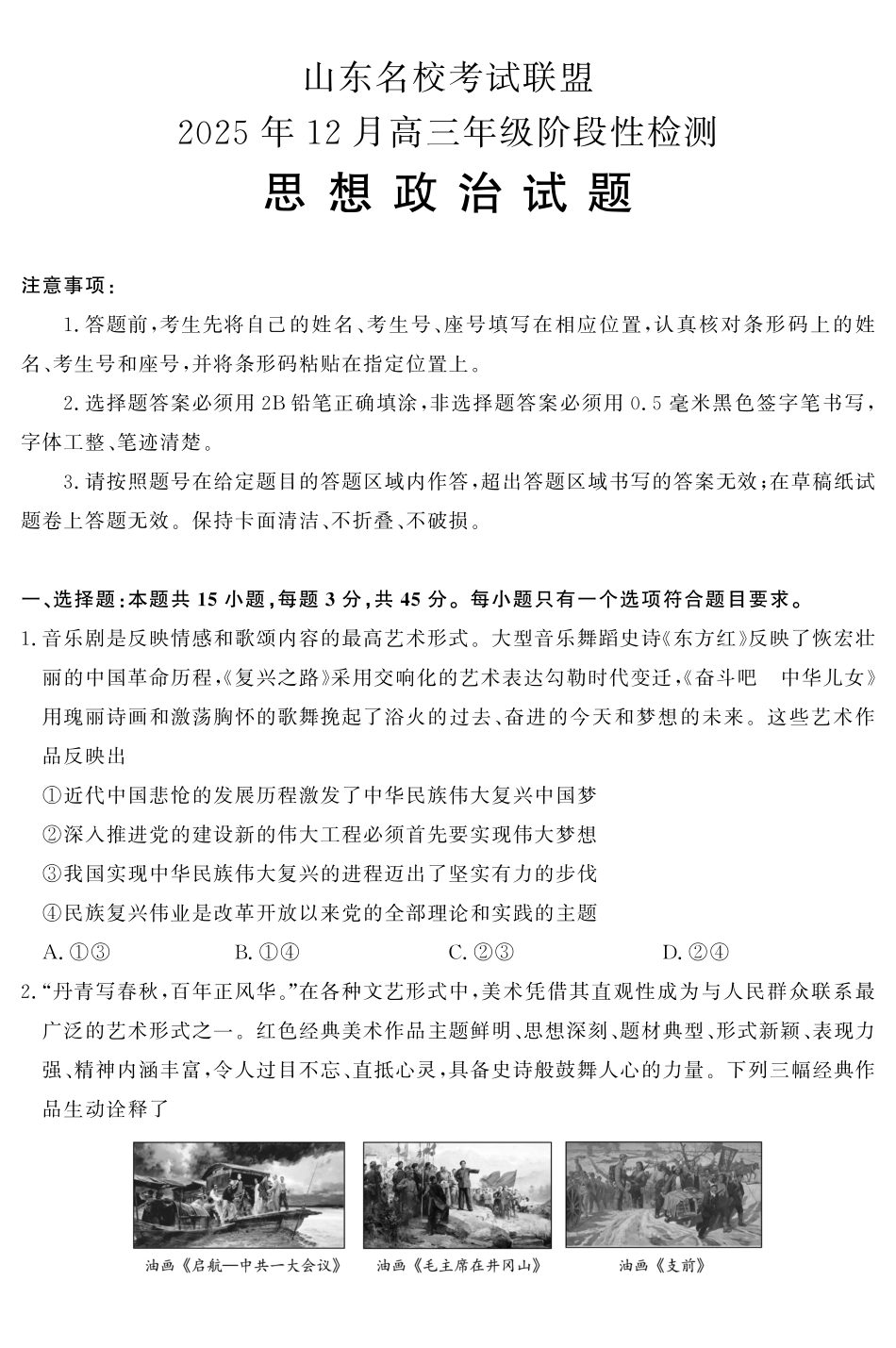 山东名校考试联盟
2025年12月高三年级阶段性检测
思想政治试题

注意事项：
1.答题前，考生先将自己的姓名、考生号、座号填写在相应位置，认真核对条形码上的姓名、考生号和座号，并将条形码粘贴在指定位置上。
2.选择题答案必须用2B铅笔正确填涂，非选择题答案必须用0.5毫米黑色签字笔书写，字体工整、笔迹清楚。
3.请按照题号在给定题目的答题区域内作答，超出答题区域书写的答案无效；在草稿纸试题卷上答题无效。保持卡面清洁、不折叠、不破损。

一、选择题：本题共15小题，每题3分，共45分。每小题只有一个选项符合题目要求。
1.音乐剧是反映情感和歌颂内容的最高艺术形式。大型音乐舞蹈史诗《东方红》反映了恢宏壮丽的中国革命历程，《复兴之路》采用交响化的艺术表达勾勒时代变迁，《奋斗吧 中华儿女》用瑰丽诗画和激荡胸怀的歌舞挽起了浴火的过去、奋进的今天和梦想的未来。这些艺术作品反映出
①近代中国悲怆的发展历程激发了中华民族伟大复兴中国梦
②深入推进党的建设新的伟大工程必须首先要实现伟大梦想
③我国实现中华民族伟大复兴的进程迈出了坚实有力的步伐
④民族复兴伟业是改革开放以来党的全部理论和实践的主题
A.①③ B.①④ C.②③ D.②④
2.“丹青写春秋，百年正风华。”在各种文艺形式中，美术凭借其直观性成为与人民群众联系最广泛的艺术形式之一。红色经典美术作品主题鲜明、思想深刻、题材典型、形式新颖、表现力强、精神内涵丰富，令人过目不忘、直抵心灵，具备史诗般鼓舞人心的力量。下列三幅经典作品生动诠释了

油画《启航—中共一大会议》 油画《毛主席在井冈山》 油画《支前》